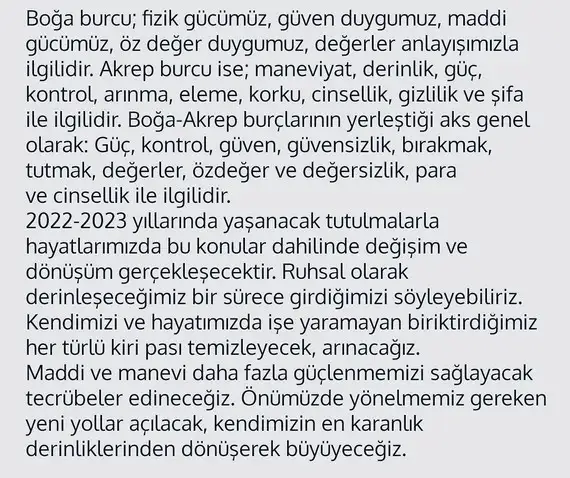 Boğa burcu; fizik gücümüz, güven duygumuz, maddi gücümüz, öz değer duygumuz, değerler anlayışımızla ilgilidir. Akrep burcu ise; maneviyat, derinlik, güç, kontrol, arınma, eleme, korku, cinsellik, gizlilik ve şifa ile ilgilidir. Boğa-Akrep burçlarının yerleştiği aks genel olarak: Güç, kontrol, güven, güvensizlik, bırakmak, tutmak, değerler, özdeğer ve değersizlik, para ve cinsellik ile ilgilidir.

2022-2023 yıllarında yaşanacak tutulmalarla hayatlarımızda bu konular dahilinde değişim ve dönüşüm gerçekleşecektir. Ruhsal olarak derinleşeceğimiz bir sürece girdiğimizi söyleyebiliriz. Kendimizi ve hayatımızda işe yaramayan biriktirdiğimiz her türlü kiri pası temizleyecek, arınacağız.

Maddi ve manevi daha fazla güçlenmemizi sağlayacak tecrübeler edineceğiz. Önümüzde yönelmemiz gereken yeni yollar açılacak, kendimizin en karanlık derinliklerinden dönüşerek büyüyeceğiz.